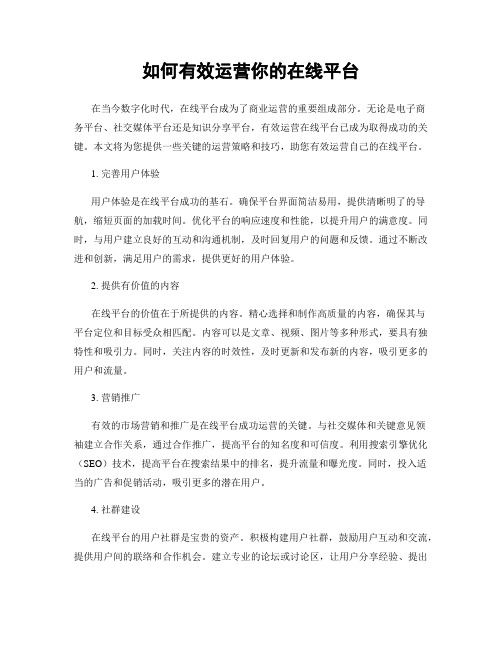 如何有效运营你的在线平台

在当今数字化时代，在线平台成为了商业运营的重要组成部分。无论是电子商务平台、社交媒体平台还是知识分享平台，有效运营在线平台已成为取得成功的关键。本文将为您提供一些关键的运营策略和技巧，助您有效运营自己的在线平台。

1. 完善用户体验

用户体验是在线平台成功的基石。确保平台界面简洁易用，提供清晰明了的导航，缩短页面的加载时间。优化平台的响应速度和性能，以提升用户的满意度。同时，与用户建立良好的互动和沟通机制，及时回复用户的问题和反馈。通过不断改进和创新，满足用户的需求，提供更好的用户体验。

2. 提供有价值的内容

在线平台的价值在于所提供的内容。精心选择和制作高质量的内容，确保其与平台定位和目标受众相匹配。内容可以是文章、视频、图片等多种形式，要具有独特性和吸引力。同时，关注内容的时效性，及时更新和发布新的内容，吸引更多的用户和流量。

3. 营销推广

有效的市场营销和推广是在线平台成功运营的关键。与社交媒体和关键意见领袖建立合作关系，通过合作推广，提高平台的知名度和可信度。利用搜索引擎优化（SEO）技术，提高平台在搜索结果中的排名，提升流量和曝光度。同时，投入适当的广告和促销活动，吸引更多的潜在用户。

4. 社群建设

在线平台的用户社群是宝贵的资产。积极构建用户社群，鼓励用户互动和交流，提供用户间的联络和合作机会。建立专业的论坛或讨论区，让用户分享经验、提出